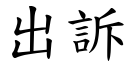 出訴